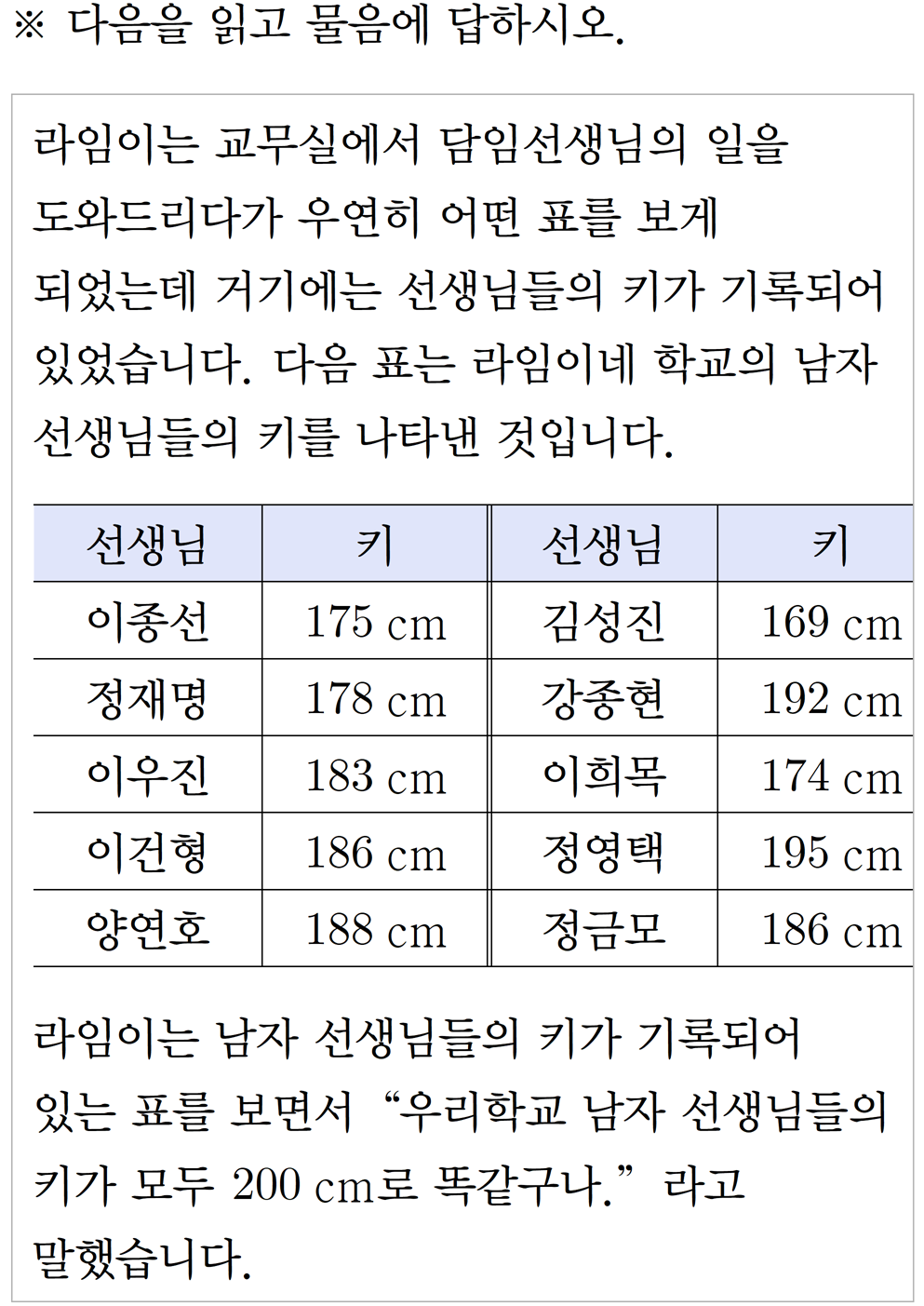 ※ 다음을 읽고 물음에 답하시오.

라임이는 교무실에서 담임선생님의 일을 도와드리다가 우연히 어떤 표를 보게 되었는데 거기에는 선생님들의 키가 기록되어 있었습니다. 다음 표는 라임이네 학교의 남자 선생님들의 키를 나타낸 것입니다.

| 선생님 | 키 | 선생님 | 키 |
|---|---|---|---|
| 이종선 | 175 cm | 김성진 | 169 cm |
| 정재명 | 178 cm | 강종현 | 192 cm |
| 이우진 | 183 cm | 이희목 | 174 cm |
| 이건형 | 186 cm | 정영택 | 195 cm |
| 양연호 | 188 cm | 정금모 | 186 cm |

라임이는 남자 선생님들의 키가 기록되어 있는 표를 보면서 "우리학교 남자 선생님들의 키가 모두 200 cm로 똑같구나." 라고 말했습니다.